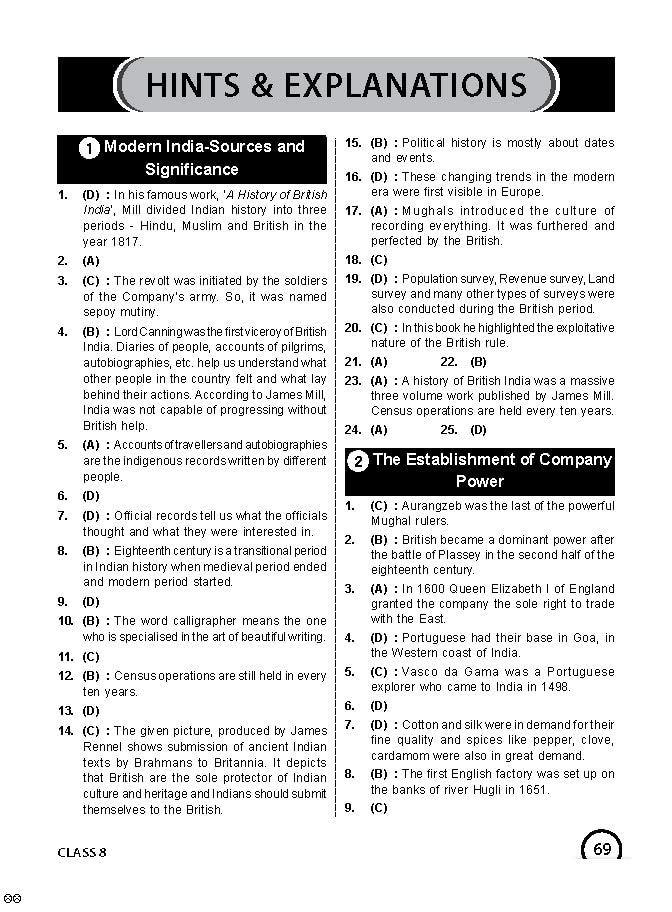 HINTS & EXPLANATIONS

1 Modern India-Sources and Significance

1. (D) : In his famous work, 'A History of British India', Mill divided Indian history into three periods - Hindu, Muslim and British in the year 1817.

2. (A)

3. (C) : The revolt was initiated by the soldiers of the Company's army. So, it was named sepoy mutiny.

4. (B) : Lord Canning was the first viceroy of British India. Diaries of people, accounts of pilgrims, autobiographies, etc. help us understand what other people in the country felt and what lay behind their actions. According to James Mill, India was not capable of progressing without British help.

5. (A) : Accounts of travellers and autobiographies are the indigenous records written by different people.

6. (D)

7. (D) : Official records tell us what the officials thought and what they were interested in.

8. (B) : Eighteenth century is a transitional period in Indian history when medieval period ended and modern period started.

9. (D)

10. (B) : The word calligrapher means the one who is specialised in the art of beautiful writing.

11. (C)

12. (B) : Census operations are still held in every ten years.

13. (D)

14. (C) : The given picture, produced by James Rennel shows submission of ancient Indian texts by Brahmans to Britannia. It depicts that British are the sole protector of Indian culture and heritage and Indians should submit themselves to the British.

15. (B) : Political history is mostly about dates and events.

16. (D) : These changing trends in the modern era were first visible in Europe.

17. (A) : Mughals introduced the culture of recording everything. It was furthered and perfected by the British.

18. (C)

19. (D) : Population survey, Revenue survey, Land survey and many other types of surveys were also conducted during the British period.

20. (C) : In this book he highlighted the exploitative nature of the British rule.

21. (A) 22. (B)

23. (A) : A history of British India was a massive three volume work published by James Mill. Census operations are held every ten years.

24. (A) 25. (D)

2 The Establishment of Company Power

1. (C) : Aurangzeb was the last of the powerful Mughal rulers.

2. (B) : British became a dominant power after the battle of Plassey in the second half of the eighteenth century.

3. (A) : In 1600 Queen Elizabeth I of England granted the company the sole right to trade with the East.

4. (D) : Portuguese had their base in Goa, in the Western coast of India.

5. (C) : Vasco da Gama was a Portuguese explorer who came to India in 1498.

6. (D)

7. (D) : Cotton and silk were in demand for their fine quality and spices like pepper, clove, cardamom were also in great demand.

8. (B) : The first English factory was set up on the banks of river Hugli in 1651.

9. (C)

CLASS 8

69